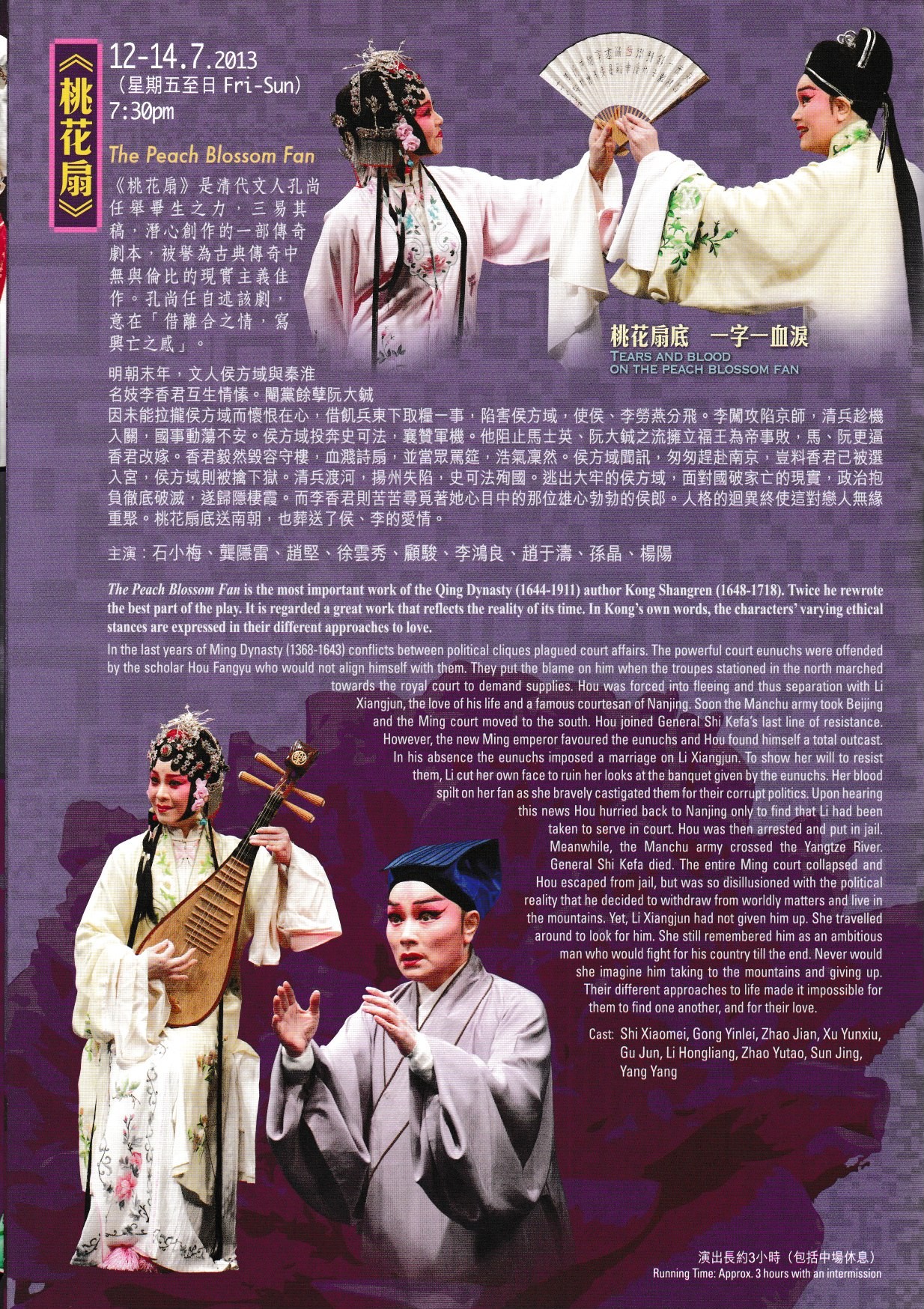 《桃花扇》

12-14.7.2013
(星期五至日 Fri-Sun)
7:30pm

The Peach Blossom Fan

《桃花扇》是清代文人孔尚任舉畢生之力,三易其稿,潛心創作的一部傳奇劇本,被譽為古典傳奇中無與倫比的現實主義佳作。孔尚任自述該劇,意在「借離合之情,寫興亡之感」。

桃花扇底 一字一血淚
TEARS AND BLOOD
ON THE PEACH BLOSSOM FAN

明朝末年,文人侯方域與秦淮名妓李香君互生情愫。閹黨餘孽阮大鋮因未能拉攏侯方域而懷恨在心,借飢兵東下取糧一事,陷害侯方域,使侯、李勞燕分飛。李闖攻陷京師,清兵趁機入關,國事動蕩不安。侯方域投奔史可法,襄贊軍機。他阻止馬士英、阮大鋮之流擁立福王為帝事敗,馬、阮更逼香君改嫁。香君毅然毀容守樓,血濺詩扇,並當眾罵筵,浩氣凜然。侯方域聞訊,匆匆趕赴南京,豈料香君已被選入宮,侯方域則被擒下獄。清兵渡河,揚州失陷,史可法殉國。逃出大牢的侯方域,面對國破家亡的現實,政治抱負徹底破滅,遂歸隱棲霞。而李香君則苦苦尋覓著她心目中的那位雄心勃勃的侯郎。人格的迥異終使這對戀人無緣重聚。桃花扇底送南朝,也葬送了侯、李的愛情。

主演:石小梅、龔隱雷、趙堅、徐雲秀、顧駿、李鴻良、趙于濤、孫晶、楊陽

The Peach Blossom Fan is the most important work of the Qing Dynasty (1644-1911) author Kong Shangren (1648-1718). Twice he rewrote the best part of the play. It is regarded a great work that reflects the reality of its time. In Kong's own words, the characters' varying ethical stances are expressed in their different approaches to love.

In the last years of Ming Dynasty (1368-1643) conflicts between political cliques plagued court affairs. The powerful court eunuchs were offended by the scholar Hou Fangyu who would not align himself with them. They put the blame on him when the troupes stationed in the north marched towards the royal court to demand supplies. Hou was forced into fleeing and thus separation with Li Xiangjun, the love of his life and a famous courtesan of Nanjing. Soon the Manchu army took Beijing and the Ming court moved to the south. Hou joined General Shi Kefa's last line of resistance. However, the new Ming emperor favoured the eunuchs and Hou found himself a total outcast. In his absence the eunuchs imposed a marriage on Li Xiangjun. To show her will to resist them, Li cut her own face to ruin her looks at the banquet given by the eunuchs. Her blood spilt on her fan as she bravely castigated them for their corrupt politics. Upon hearing this news Hou hurried back to Nanjing only to find that Li had been taken to serve in court. Hou was then arrested and put in jail. Meanwhile, the Manchu army crossed the Yangtze River. General Shi Kefa died. The entire Ming court collapsed and Hou escaped from jail, but was so disillusioned with the political reality that he decided to withdraw from worldly matters and live in the mountains. Yet, Li Xiangjun had not given him up. She travelled around to look for him. She still remembered him as an ambitious man who would fight for his country till the end. Never would she imagine him taking to the mountains and giving up. Their different approaches to life made it impossible for them to find one another, and for their love.

Cast: Shi Xiaomei, Gong Yinlei, Zhao Jian, Xu Yunxiu, Gu Jun, Li Hongliang, Zhao Yutao, Sun Jing, Yang Yang

演出長約3小時(包括中場休息)
Running Time: Approx. 3 hours with an intermission